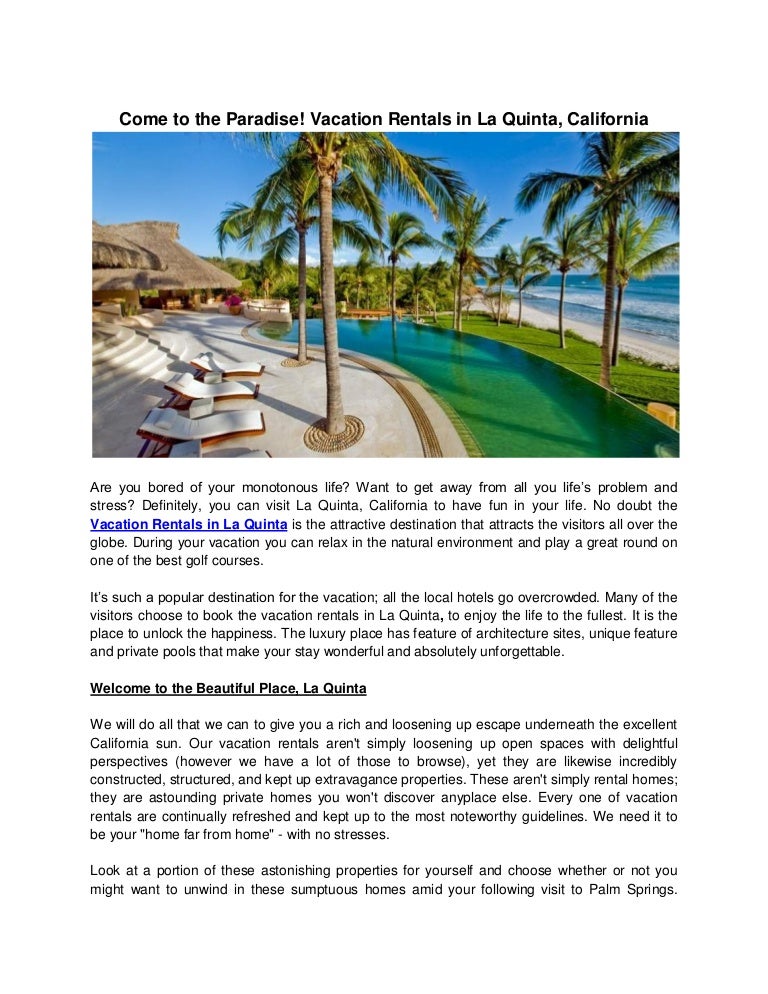 Come to the Paradise! Vacation Rentals in La Quinta, California

Are you bored of your monotonous life? Want to get away from all you life's problem and stress? Definitely, you can visit La Quinta, California to have fun in your life. No doubt the Vacation Rentals in La Quinta is the attractive destination that attracts the visitors all over the globe. During your vacation you can relax in the natural environment and play a great round on one of the best golf courses.

It's such a popular destination for the vacation; all the local hotels go overcrowded. Many of the visitors choose to book the vacation rentals in La Quinta, to enjoy the life to the fullest. It is the place to unlock the happiness. The luxury place has feature of architecture sites, unique feature and private pools that make your stay wonderful and absolutely unforgettable.

Welcome to the Beautiful Place, La Quinta

We will do all that we can to give you a rich and loosening up escape underneath the excellent California sun. Our vacation rentals aren't simply loosening up open spaces with delightful perspectives (however we have a lot of those to browse), yet they are likewise incredibly constructed, structured, and kept up extravagance properties. These aren't simply rental homes; they are astounding private homes you won't discover anyplace else. Every one of vacation rentals are continually refreshed and kept up to the most noteworthy guidelines. We need it to be your "home far from home" - with no stresses.

Look at a portion of these astonishing properties for yourself and choose whether or not you might want to unwind in these sumptuous homes amid your following visit to Palm Springs.